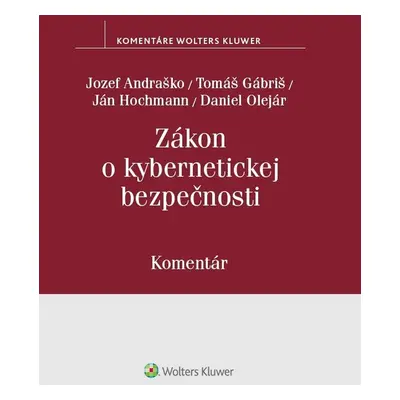 KOMENTÁRE WOLTERS KLUWER

Jozef Andraško / Tomáš Gábriš / Ján Hochmann / Daniel Olejár

Zákon o kybernetickej bezpečnosti

Komentár

Wolters Kluwer